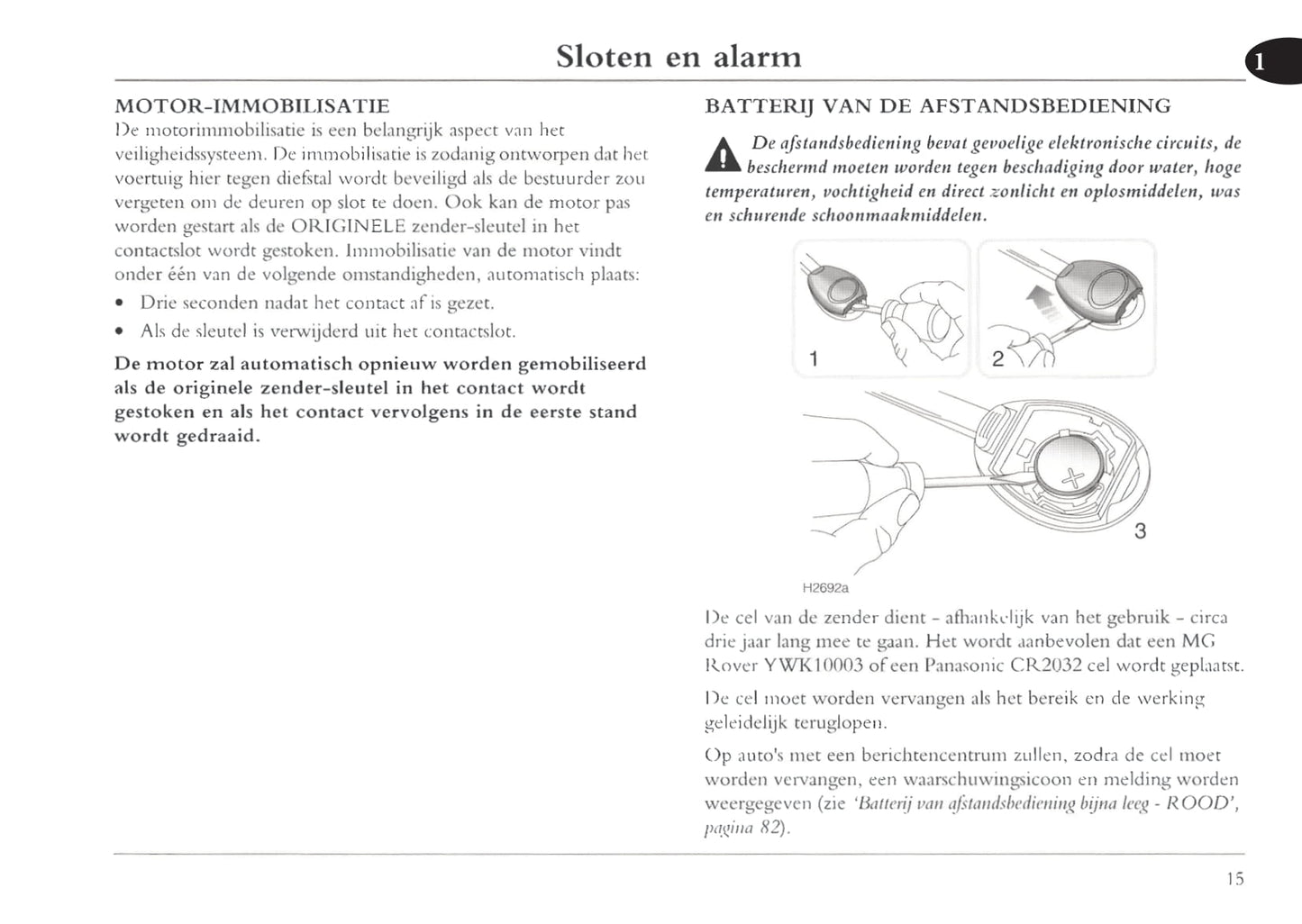 Sloten en alarm

1

MOTOR-IMMOBILISATIE

De motorimmobilisatie is een belangrijk aspect van het veiligheidssysteem. De immobilisatie is zodanig ontworpen dat het voertuig hier tegen diefstal wordt beveiligd als de bestuurder zou vergeten om de deuren op slot te doen. Ook kan de motor pas worden gestart als de ORIGINELE zender-sleutel in het contactslot wordt gestoken. Immobilisatie van de motor vindt onder één van de volgende omstandigheden, automatisch plaats:

• Drie seconden nadat het contact af is gezet.
• Als de sleutel is verwijderd uit het contactslot.

De motor zal automatisch opnieuw worden gemobiliseerd als de originele zender-sleutel in het contact wordt gestoken en als het contact vervolgens in de eerste stand wordt gedraaid.

BATTERIJ VAN DE AFSTANDSBEDIENING

De afstandsbediening bevat gevoelige elektronische circuits, de beschermd moeten worden tegen beschadiging door water, hoge temperaturen, vochtigheid en direct zonlicht en oplosmiddelen, was en schurende schoonmaakmiddelen.

1
2
3
H2692a

De cel van de zender dient - afhankelijk van het gebruik - circa drie jaar lang mee te gaan. Het wordt aanbevolen dat een MG Rover YWK10003 of een Panasonic CR2032 cel wordt geplaatst.

De cel moet worden vervangen als het bereik en de werking geleidelijk teruglopen.

Op auto's met een berichtencentrum zullen, zodra de cel moet worden vervangen, een waarschuwingsicoon en melding worden weergegeven (zie 'Batterij van afstandsbediening bijna leeg - ROOD', pagina 82).

15